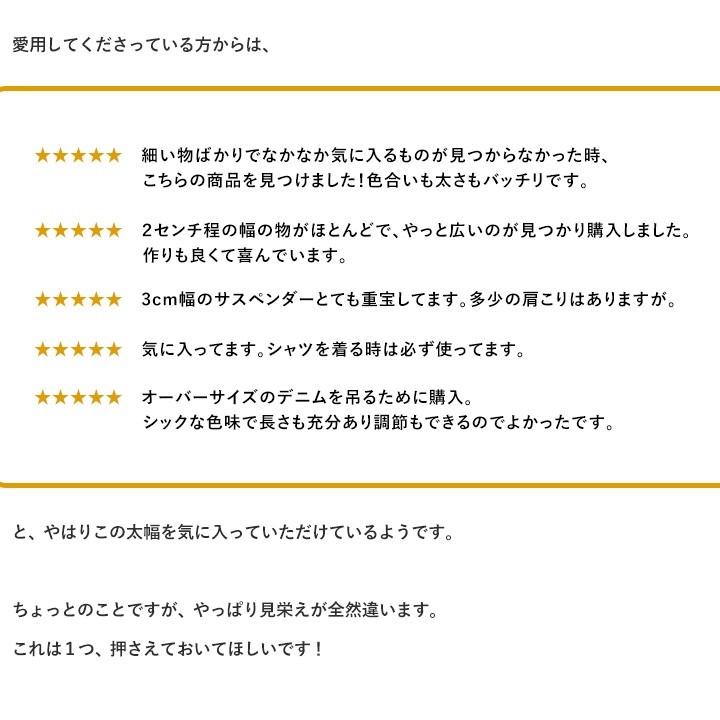 愛用してくださっている方からは、

★★★★★ 細い物ばかりでなかなか気に入るものが見つからなかった時、こちらの商品を見つけました！色合いも太さもバッチリです。

★★★★★ 2センチ程の幅の物がほとんどで、やっと広いのが見つかり購入しました。作りも良くて喜んでいます。

★★★★★ 3cm幅のサスペンダーとても重宝してます。多少の肩こりはありますが。

★★★★★ 気に入ってます。シャツを着る時は必ず使ってます。

★★★★★ オーバーサイズのデニムを吊るために購入。シックな色味で長さも充分あり調節もできるのでよかったです。

と、やはりこの太幅を気に入っていただけているようです。

ちょっとのことですが、やっぱり見栄えが全然違います。

これは１つ、押さえておいてほしいです！